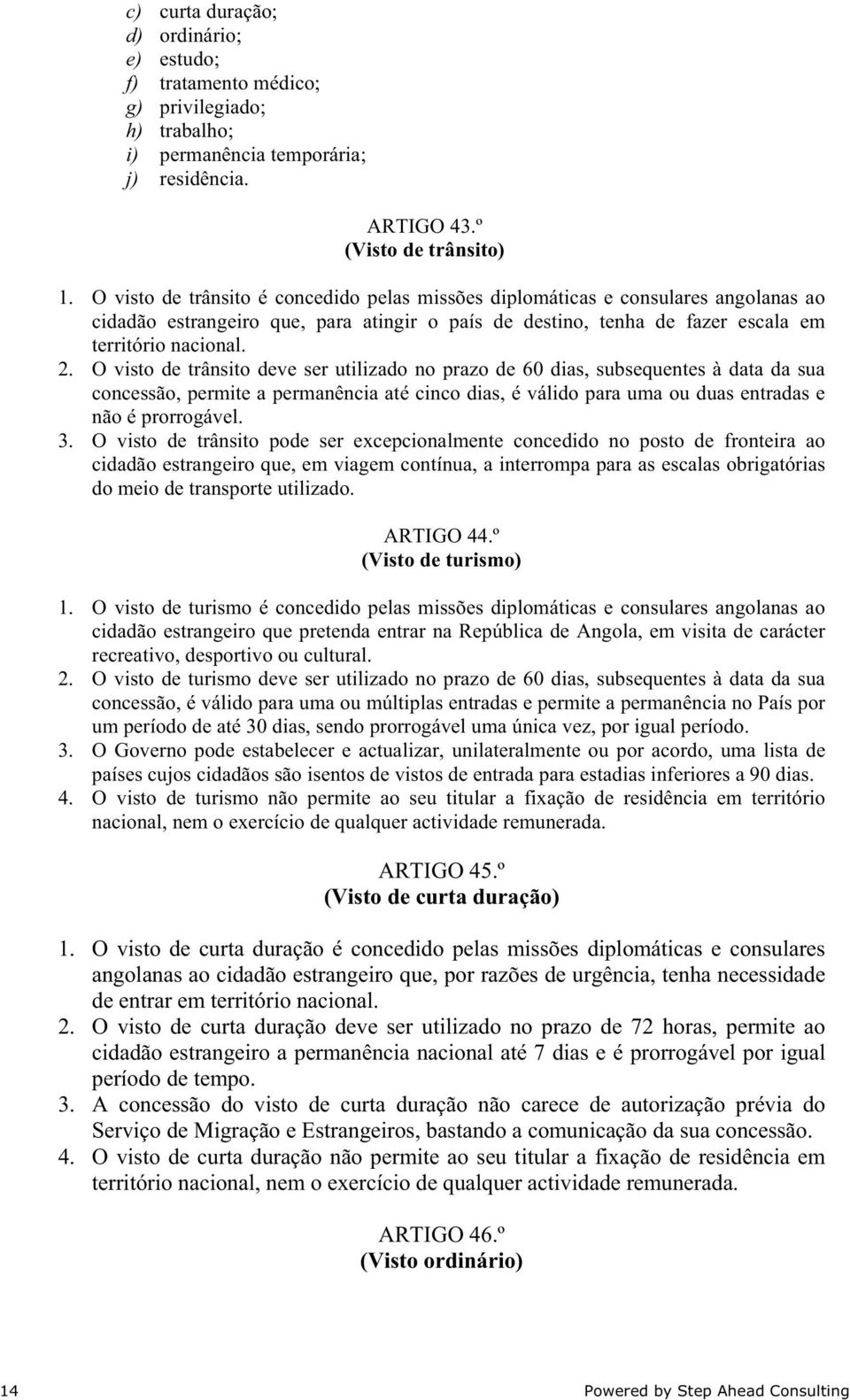 c) curta duração;
d) ordinário;
e) estudo;
f) tratamento médico;
g) privilegiado;
h) trabalho;
i) permanência temporária;
j) residência.

ARTIGO 43.º
(Visto de trânsito)

1. O visto de trânsito é concedido pelas missões diplomáticas e consulares angolanas ao cidadão estrangeiro que, para atingir o país de destino, tenha de fazer escala em território nacional.
2. O visto de trânsito deve ser utilizado no prazo de 60 dias, subsequentes à data da sua concessão, permite a permanência até cinco dias, é válido para uma ou duas entradas e não é prorrogável.
3. O visto de trânsito pode ser excepcionalmente concedido no posto de fronteira ao cidadão estrangeiro que, em viagem contínua, a interrompa para as escalas obrigatórias do meio de transporte utilizado.

ARTIGO 44.º
(Visto de turismo)

1. O visto de turismo é concedido pelas missões diplomáticas e consulares angolanas ao cidadão estrangeiro que pretenda entrar na República de Angola, em visita de carácter recreativo, desportivo ou cultural.
2. O visto de turismo deve ser utilizado no prazo de 60 dias, subsequentes à data da sua concessão, é válido para uma ou múltiplas entradas e permite a permanência no País por um período de até 30 dias, sendo prorrogável uma única vez, por igual período.
3. O Governo pode estabelecer e actualizar, unilateralmente ou por acordo, uma lista de países cujos cidadãos são isentos de vistos de entrada para estadias inferiores a 90 dias.
4. O visto de turismo não permite ao seu titular a fixação de residência em território nacional, nem o exercício de qualquer actividade remunerada.

ARTIGO 45.º
(Visto de curta duração)

1. O visto de curta duração é concedido pelas missões diplomáticas e consulares angolanas ao cidadão estrangeiro que, por razões de urgência, tenha necessidade de entrar em território nacional.
2. O visto de curta duração deve ser utilizado no prazo de 72 horas, permite ao cidadão estrangeiro a permanência nacional até 7 dias e é prorrogável por igual período de tempo.
3. A concessão do visto de curta duração não carece de autorização prévia do Serviço de Migração e Estrangeiros, bastando a comunicação da sua concessão.
4. O visto de curta duração não permite ao seu titular a fixação de residência em território nacional, nem o exercício de qualquer actividade remunerada.

ARTIGO 46.º
(Visto ordinário)

14 Powered by Step Ahead Consulting